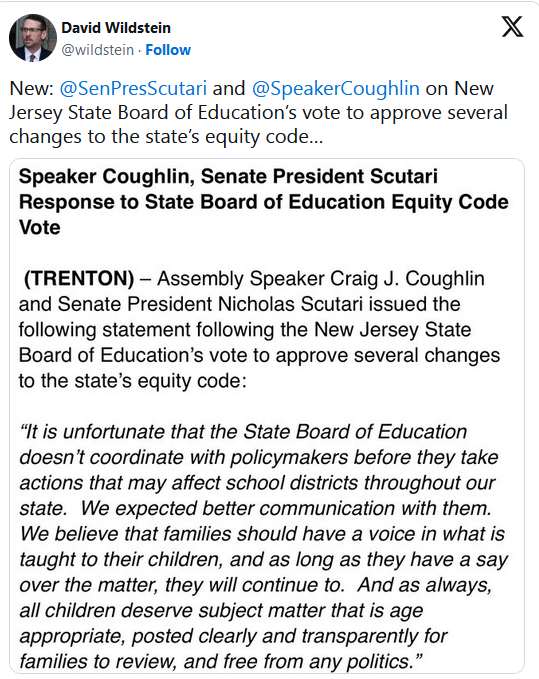 David Wildstein
@wildstein · Follow

New: @SenPresScutari and @SpeakerCoughlin on New Jersey State Board of Education's vote to approve several changes to the state's equity code...

Speaker Coughlin, Senate President Scutari Response to State Board of Education Equity Code Vote

(TRENTON) – Assembly Speaker Craig J. Coughlin and Senate President Nicholas Scutari issued the following statement following the New Jersey State Board of Education's vote to approve several changes to the state's equity code:

"It is unfortunate that the State Board of Education doesn't coordinate with policymakers before they take actions that may affect school districts throughout our state. We expected better communication with them. We believe that families should have a voice in what is taught to their children, and as long as they have a say over the matter, they will continue to. And as always, all children deserve subject matter that is age appropriate, posted clearly and transparently for families to review, and free from any politics."